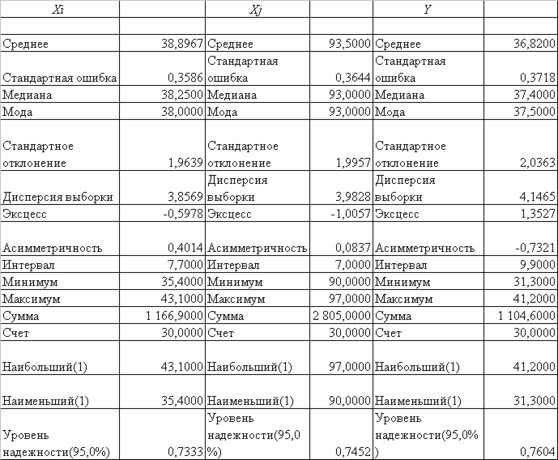 | Xi | | Xj | | Y | |
|---|---|---|---|---|---|
| | | | | | |
| Среднее | 38,8967 | Среднее | 93,5000 | Среднее | 36,8200 |
| Стандартная ошибка | 0,3586 | Стандартная ошибка | 0,3644 | Стандартная ошибка | 0,3718 |
| Медиана | 38,2500 | Медиана | 93,0000 | Медиана | 37,4000 |
| Мода | 38,0000 | Мода | 93,0000 | Мода | 37,5000 |
| Стандартное отклонение | 1,9639 | Стандартное отклонение | 1,9957 | Стандартное отклонение | 2,0363 |
| Дисперсия выборки | 3,8569 | Дисперсия выборки | 3,9828 | Дисперсия выборки | 4,1465 |
| Эксцесс | -0,5978 | Эксцесс | -1,0057 | Эксцесс | 1,3527 |
| Асимметричность | 0,4014 | Асимметричность | 0,0837 | Асимметричность | -0,7321 |
| Интервал | 7,7000 | Интервал | 7,0000 | Интервал | 9,9000 |
| Минимум | 35,4000 | Минимум | 90,0000 | Минимум | 31,3000 |
| Максимум | 43,1000 | Максимум | 97,0000 | Максимум | 41,2000 |
| Сумма | 1 166,9000 | Сумма | 2 805,0000 | Сумма | 1 104,6000 |
| Счет | 30,0000 | Счет | 30,0000 | Счет | 30,0000 |
| Наибольший(1) | 43,1000 | Наибольший(1) | 97,0000 | Наибольший(1) | 41,2000 |
| Наименьший(1) | 35,4000 | Наименьший(1) | 90,0000 | Наименьший(1) | 31,3000 |
| Уровень надежности(95,0%) | 0,7333 | Уровень надежности(95,0%) | 0,7452 | Уровень надежности(95,0%) | 0,7604 |